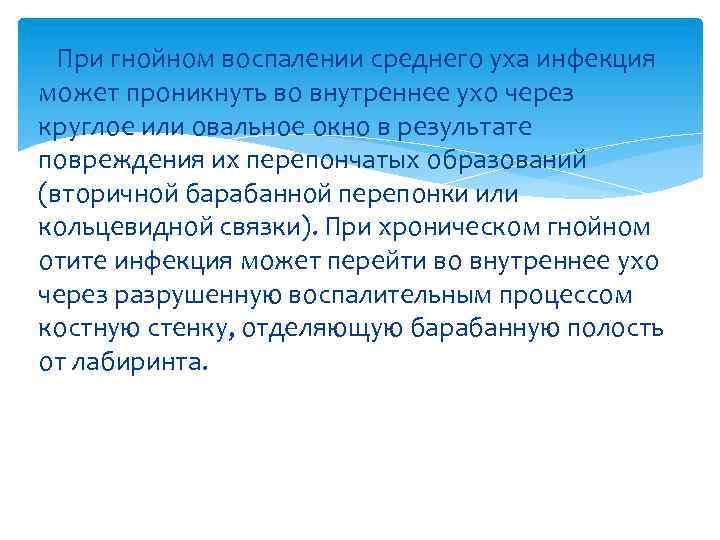 При гнойном воспалении среднего уха инфекция может проникнуть во внутреннее ухо через круглое или овальное окно в результате повреждения их перепончатых образований (вторичной барабанной перепонки или кольцевидной связки). При хроническом гнойном отите инфекция может перейти во внутреннее ухо через разрушенную воспалительным процессом костную стенку, отделяющую барабанную полость от лабиринта.